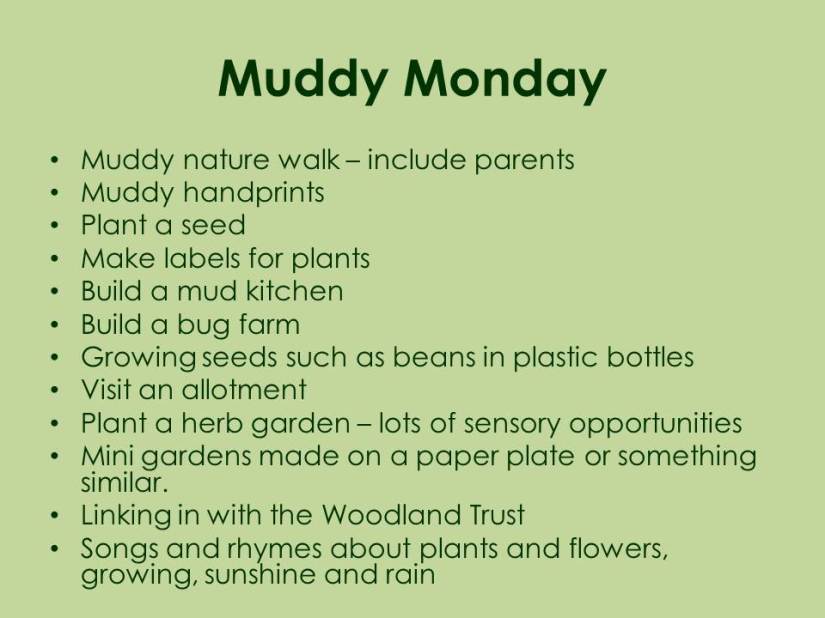 Muddy Monday

• Muddy nature walk – include parents
• Muddy handprints
• Plant a seed
• Make labels for plants
• Build a mud kitchen
• Build a bug farm
• Growing seeds such as beans in plastic bottles
• Visit an allotment
• Plant a herb garden – lots of sensory opportunities
• Mini gardens made on a paper plate or something similar.
• Linking in with the Woodland Trust
• Songs and rhymes about plants and flowers, growing, sunshine and rain